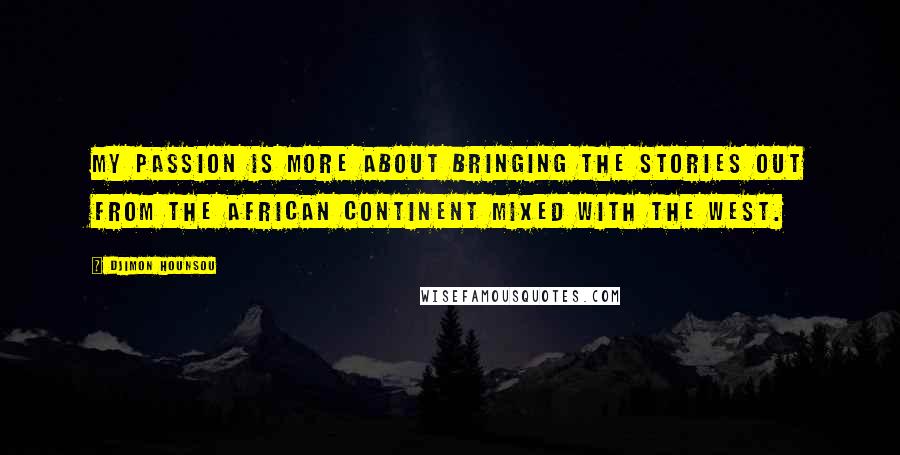 MY PASSION IS MORE ABOUT BRINGING THE STORIES OUT FROM THE AFRICAN CONTINENT MIXED WITH THE WEST.

DJIMON HOUNSOU

WISEFAMOUSQUOTES.COM